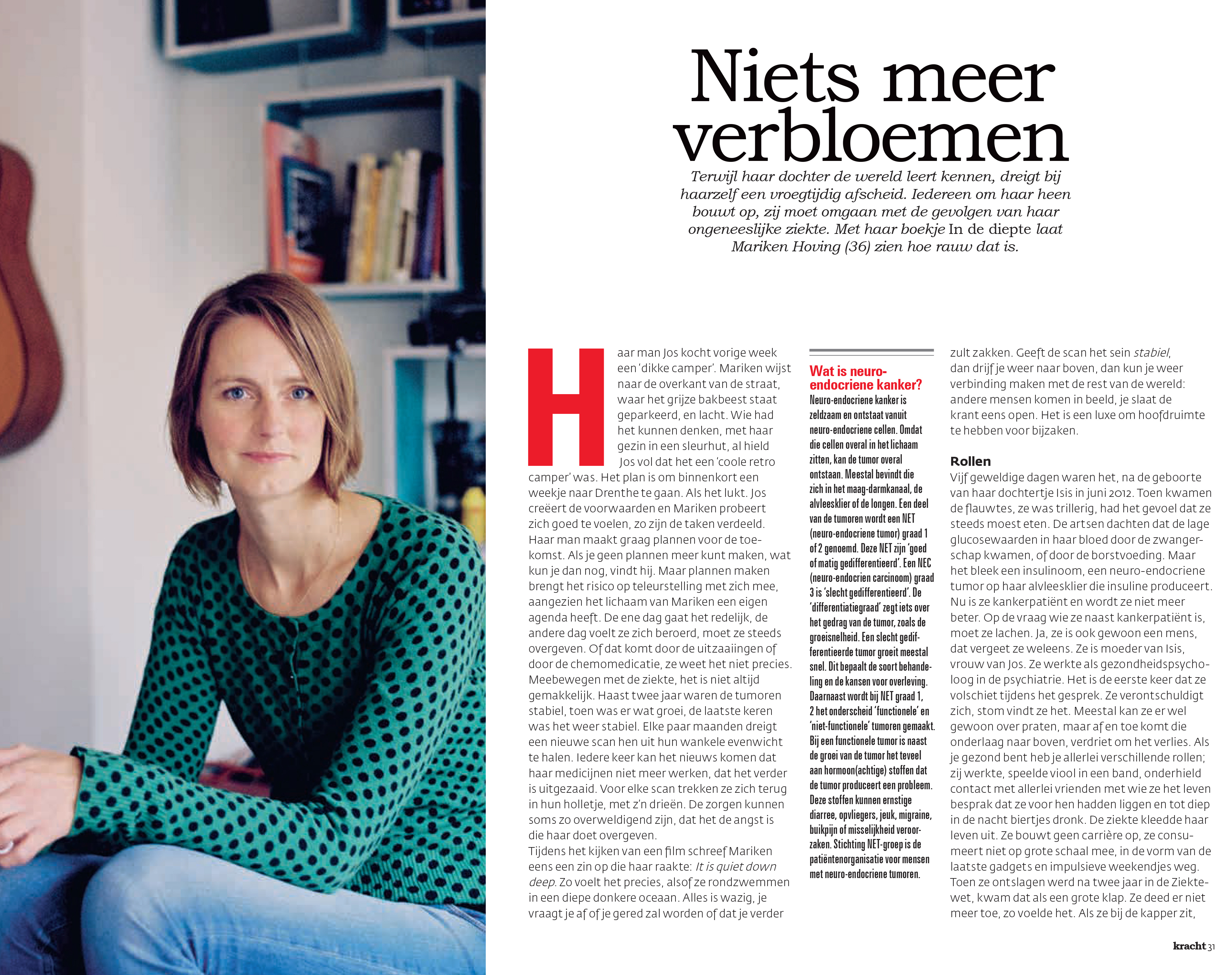 Niets meer verbloemen

Terwijl haar dochter de wereld leert kennen, dreigt bij haarzelf een vroegtijdig afscheid. Iedereen om haar heen bouwt op, zij moet omgaan met de gevolgen van haar ongeneeslijke ziekte. Met haar boekje In de diepte laat Mariken Hoving (36) zien hoe rauw dat is.

Haar man Jos kocht vorige week een 'dikke camper'. Mariken wijst naar de overkant van de straat, waar het grijze bakbeest staat geparkeerd, en lacht. Wie had het kunnen denken, met haar gezin in een sleurhut, al hield Jos vol dat het een 'coole retro camper' was. Het plan is om binnenkort een weekje naar Drenthe te gaan. Als het lukt. Jos creëert de voorwaarden en Mariken probeert zich goed te voelen, zo zijn de taken verdeeld. Haar man maakt graag plannen voor de toekomst. Als je geen plannen meer kunt maken, wat kun je dan nog, vindt hij. Maar plannen maken brengt het risico op teleurstelling met zich mee, aangezien het lichaam van Mariken een eigen agenda heeft. De ene dag gaat het redelijk, de andere dag voelt ze zich beroerd, moet ze steeds overgeven. Of dat komt door de uitzaaiingen of door de chemomedicatie, ze weet het niet precies. Meebewegen met de ziekte, het is niet altijd gemakkelijk. Haast twee jaar waren de tumoren stabiel, toen was er wat groei, de laatste keren was het weer stabiel. Elke paar maanden dreigt een nieuwe scan hen uit hun wankele evenwicht te halen. Iedere keer kan het nieuws komen dat haar medicijnen niet meer werken, dat het verder is uitgezaaid. Voor elke scan trekken ze zich terug in hun holletje, met z'n drieën. De zorgen kunnen soms zo overweldigend zijn, dat het de angst is die haar doet overgeven.
Tijdens het kijken van een film schreef Mariken eens een zin op die haar raakte: It is quiet down deep. Zo voelt het precies, alsof ze rondzwemmen in een diepe donkere oceaan. Alles is wazig, je vraagt je af of je gered zal worden of dat je verder

Wat is neuro-endocriene kanker?
Neuro-endocriene kanker is zeldzaam en ontstaat vanuit neuro-endocriene cellen. Omdat die cellen overal in het lichaam zitten, kan de tumor overal ontstaan. Meestal bevindt die zich in het maag-darmkanaal, de alvleesklier of de longen. Een deel van de tumoren wordt een NET (neuro-endocriene tumor) graad 1 of 2 genoemd. Deze NET zijn 'goed of matig gedifferentieerd'. Een NEC (neuro-endocrien carcinoom) graad 3 is 'slecht gedifferentieerd'. De 'differentiatiegraad' zegt iets over het gedrag van de tumor, zoals de groeisnelheid. Een slecht gedifferentieerde tumor groeit meestal snel. Dit bepaalt de soort behandeling en de kansen voor overleving. Daarnaast wordt bij NET graad 1, 2 het onderscheid 'functionele' en 'niet-functionele' tumoren gemaakt. Bij een functionele tumor is naast de groei van de tumor het teveel aan hormoon(achtige) stoffen dat de tumor produceert een probleem. Deze stoffen kunnen ernstige diarree, opvliegers, jeuk, migraine, buikpijn of misselijkheid veroorzaken. Stichting NET-groep is de patiëntenorganisatie voor mensen met neuro-endocriene tumoren.

zult zakken. Geeft de scan het sein stabiel, dan drijf je weer naar boven, dan kun je weer verbinding maken met de rest van de wereld: andere mensen komen in beeld, je slaat de krant eens open. Het is een luxe om hoofdruimte te hebben voor bijzaken.

Rollen
Vijf geweldige dagen waren het, na de geboorte van haar dochtertje Isis in juni 2012. Toen kwamen de flauwtes, ze was trillerig, had het gevoel dat ze steeds moest eten. De artsen dachten dat de lage glucosewaarden in haar bloed door de zwangerschap kwamen, of door de borstvoeding. Maar het bleek een insulinoom, een neuro-endocriene tumor op haar alvleesklier die insuline produceert. Nu is ze kankerpatiënt en wordt ze niet meer beter. Op de vraag wie ze naast kankerpatiënt is, moet ze lachen. Ja, ze is ook gewoon een mens, dat vergeet ze weleens. Ze is moeder van Isis, vrouw van Jos. Ze werkte als gezondheidspsycholoog in de psychiatrie. Het is de eerste keer dat ze volschiet tijdens het gesprek. Ze verontschuldigt zich, stom vindt ze het. Meestal kan ze er wel gewoon over praten, maar af en toe komt die onderlaag naar boven, verdriet om het verlies. Als je gezond bent heb je allerlei verschillende rollen; zij werkte, speelde viool in een band, onderhield contact met allerlei vrienden met wie ze het leven besprak dat ze voor hen hadden liggen en tot diep in de nacht biertjes dronk. De ziekte kleedde haar leven uit. Ze bouwt geen carrière op, ze consumeert niet op grote schaal mee, in de vorm van de laatste gadgets en impulsieve weekendjes weg. Toen ze ontslagen werd na twee jaar in de Ziektewet, kwam dat als een grote klap. Ze deed er niet meer toe, zo voelde het. Als ze bij de kapper zit,

kracht 31